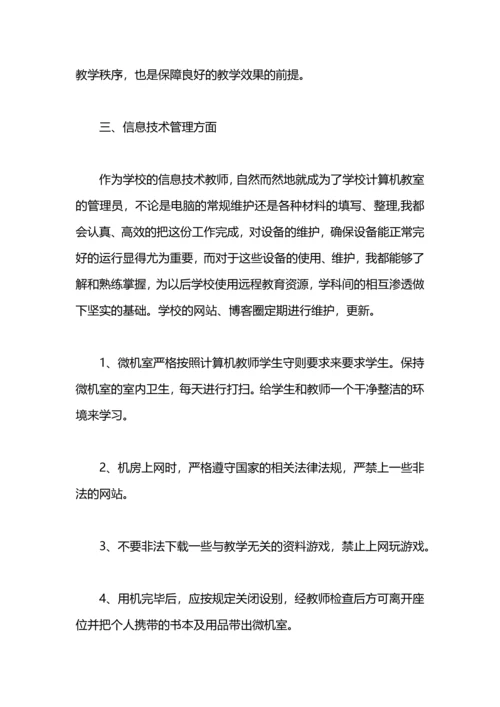 教学秩序，也是保障良好的教学效果的前提。

三、信息技术管理方面

作为学校的信息技术教师，自然而然地就成为了学校计算机教室的管理员，不论是电脑的常规维护还是各种材料的填写、整理,我都会认真、高效的把这份工作完成，对设备的维护，确保设备能正常完好的运行显得尤为重要，而对于这些设备的使用、维护，我都能够了解和熟练掌握，为以后学校使用远程教育资源，学科间的相互渗透做下坚实的基础。学校的网站、博客圈定期进行维护，更新。

1、微机室严格按照计算机教师学生守则要求来要求学生。保持微机室的室内卫生，每天进行打扫。给学生和教师一个干净整洁的环境来学习。

2、机房上网时，严格遵守国家的相关法律法规，严禁上一些非法的网站。

3、不要非法下载一些与教学无关的资料游戏，禁止上网玩游戏。

4、用机完毕后，应按规定关闭设别，经教师检查后方可离开座位并把个人携带的书本及用品带出微机室。